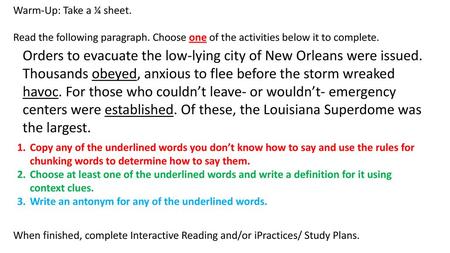 Warm-Up: Take a ¼ sheet.

Read the following paragraph. Choose one of the activities below it to complete.

Orders to evacuate the low-lying city of New Orleans were issued. Thousands obeyed, anxious to flee before the storm wreaked havoc. For those who couldn't leave- or wouldn't- emergency centers were established. Of these, the Louisiana Superdome was the largest.

1. Copy any of the underlined words you don't know how to say and use the rules for chunking words to determine how to say them.
2. Choose at least one of the underlined words and write a definition for it using context clues.
3. Write an antonym for any of the underlined words.

When finished, complete Interactive Reading and/or iPractices/ Study Plans.